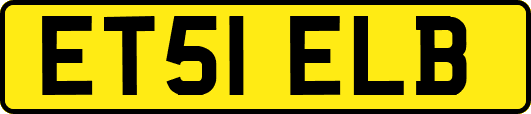 ET51 ELB